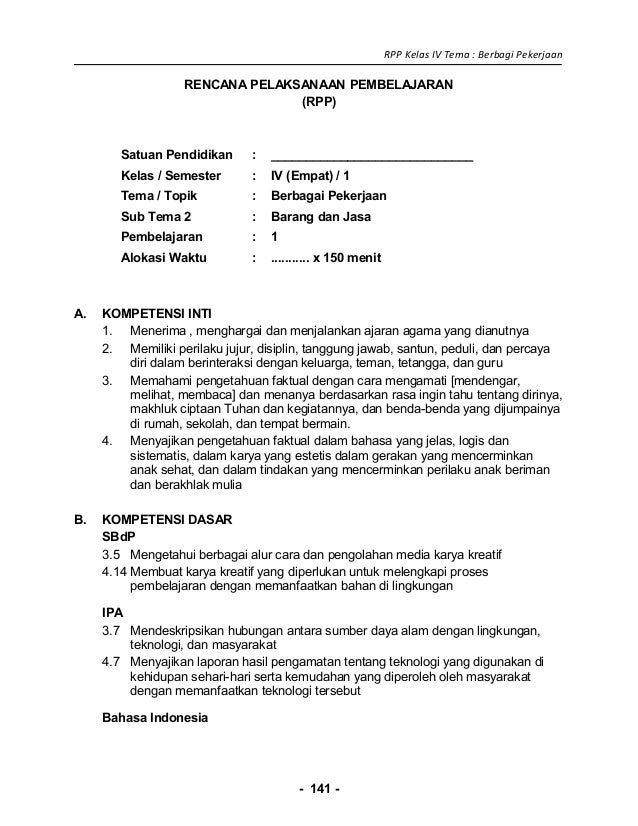 RPP Kelas IV Tema : Berbagi Pekerjaan

RENCANA PELAKSANAAN PEMBELAJARAN
(RPP)

Satuan Pendidikan : ______________________________
Kelas / Semester : IV (Empat) / 1
Tema / Topik : Berbagai Pekerjaan
Sub Tema 2 : Barang dan Jasa
Pembelajaran : 1
Alokasi Waktu : .......... x 150 menit

A. KOMPETENSI INTI
1. Menerima , menghargai dan menjalankan ajaran agama yang dianutnya
2. Memiliki perilaku jujur, disiplin, tanggung jawab, santun, peduli, dan percaya diri dalam berinteraksi dengan keluarga, teman, tetangga, dan guru
3. Memahami pengetahuan faktual dengan cara mengamati [mendengar, melihat, membaca] dan menanya berdasarkan rasa ingin tahu tentang dirinya, makhluk ciptaan Tuhan dan kegiatannya, dan benda-benda yang dijumpainya di rumah, sekolah, dan tempat bermain.
4. Menyajikan pengetahuan faktual dalam bahasa yang jelas, logis dan sistematis, dalam karya yang estetis dalam gerakan yang mencerminkan anak sehat, dan dalam tindakan yang mencerminkan perilaku anak beriman dan berakhlak mulia

B. KOMPETENSI DASAR
SBdP
3.5 Mengetahui berbagai alur cara dan pengolahan media karya kreatif
4.14 Membuat karya kreatif yang diperlukan untuk melengkapi proses pembelajaran dengan memanfaatkan bahan di lingkungan

IPA
3.7 Mendeskripsikan hubungan antara sumber daya alam dengan lingkungan, teknologi, dan masyarakat
4.7 Menyajikan laporan hasil pengamatan tentang teknologi yang digunakan di kehidupan sehari-hari serta kemudahan yang diperoleh oleh masyarakat dengan memanfaatkan teknologi tersebut

Bahasa Indonesia

- 141 -